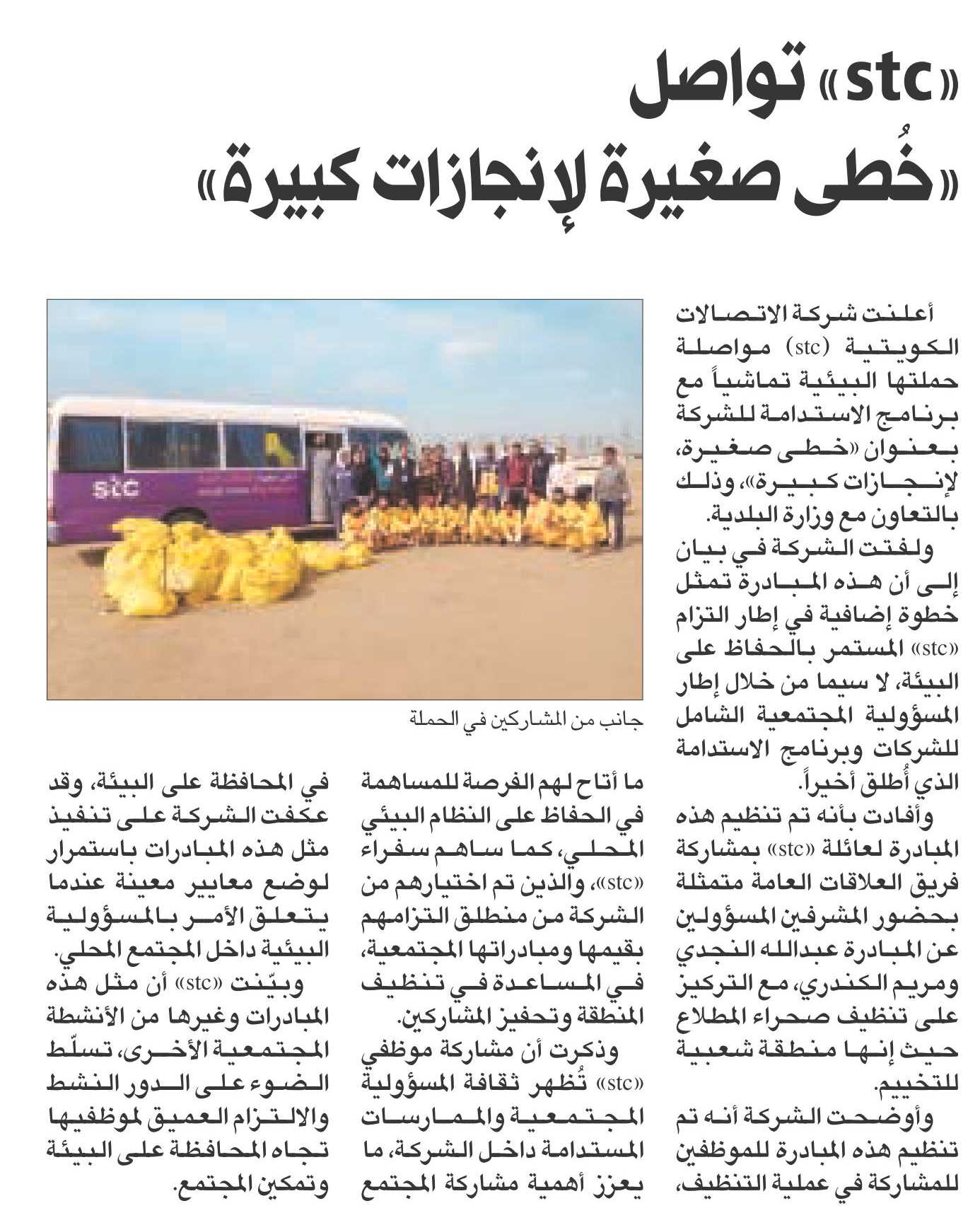 «stc» تواصل
«خُطى صغيرة لإنجازات كبيرة»

أعلنت شركة الاتصالات الكويتية (stc) مواصلة حملتها البيئية تماشياً مع برنامج الاستدامة للشركة بعنوان «خطى صغيرة، لإنجازات كبيرة»، وذلك بالتعاون مع وزارة البلدية.

ولفتت الشركة في بيان إلى أن هذه المبادرة تمثل خطوة إضافية في إطار التزام «stc» المستمر بالحفاظ على البيئة، لا سيما من خلال إطار المسؤولية المجتمعية الشامل للشركات وبرنامج الاستدامة الذي أُطلق أخيراً.

وأفادت بأنه تم تنظيم هذه المبادرة لعائلة «stc» بمشاركة فريق العلاقات العامة متمثلة بحضور المشرفين المسؤولين عن المبادرة عبدالله النجدي ومريم الكندري، مع التركيز على تنظيف صحراء المطلاع حيث إنها منطقة شعبية للتخييم.

وأوضحت الشركة أنه تم تنظيم هذه المبادرة للموظفين للمشاركة في عملية التنظيف،

stc

جانب من المشاركين في الحملة

ما أتاح لهم الفرصة للمساهمة في الحفاظ على النظام البيئي المحلي، كما ساهم سفراء «stc»، والذين تم اختيارهم من الشركة من منطلق التزامهم بقيمها ومبادراتها المجتمعية، في المساعدة في تنظيف المنطقة وتحفيز المشاركين.

وذكرت أن مشاركة موظفي «stc» تُظهر ثقافة المسؤولية المجتمعية والممارسات المستدامة داخل الشركة، ما يعزز أهمية مشاركة المجتمع

في المحافظة على البيئة، وقد عكفت الشركة على تنفيذ مثل هذه المبادرات باستمرار لوضع معايير معينة عندما يتعلق الأمر بالمسؤولية البيئية داخل المجتمع المحلي.

وبيّنت «stc» أن مثل هذه المبادرات وغيرها من الأنشطة المجتمعية الأخرى، تسلّط الضوء على الدور النشط والالتزام العميق لموظفيها تجاه المحافظة على البيئة وتمكين المجتمع.